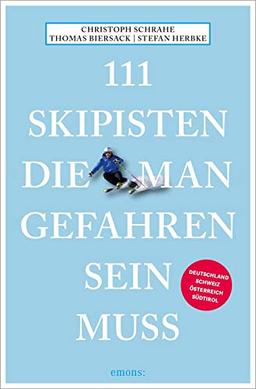 CHRISTOPH SCHRAHE
THOMAS BIERSACK | STEFAN HERBKE

111
SKIPISTEN
DIE MAN
GEFAHREN
SEIN
MUSS

DEUTSCHLAND
SCHWEIZ
ÖSTERREICH
SÜDTIROL

emons: